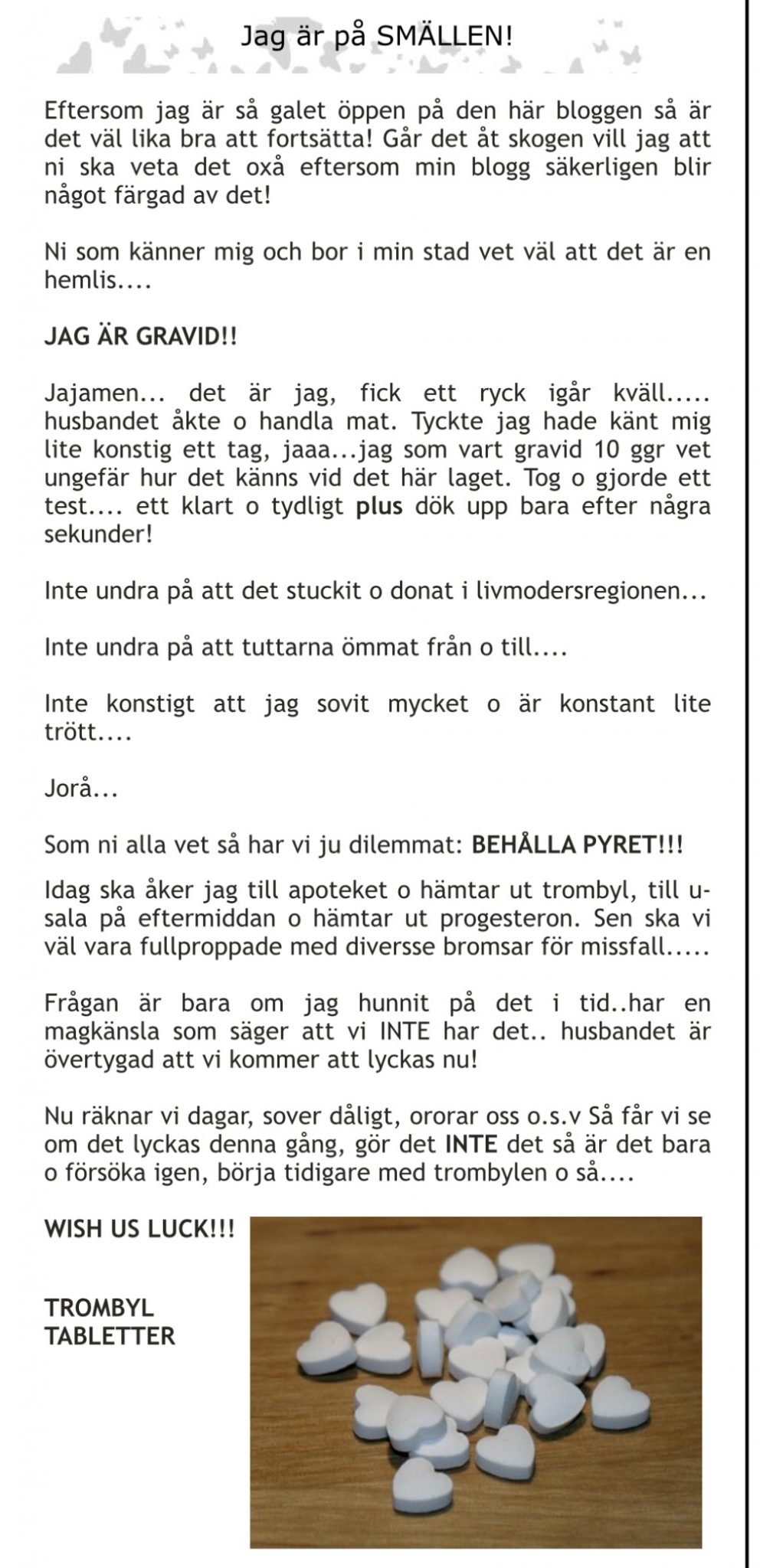 Jag är på SMÄLLEN!

Eftersom jag är så galet öppen på den här bloggen så är det väl lika bra att fortsätta! Går det åt skogen vill jag att ni ska veta det oxå eftersom min blogg säkerligen blir något färgad av det!

Ni som känner mig och bor i min stad vet väl att det är en hemlis....

JAG ÄR GRAVID!!

Jajamen... det är jag, fick ett ryck igår kväll..... husbandet åkte o handla mat. Tyckte jag hade känt mig lite konstig ett tag, jaaa...jag som vart gravid 10 ggr vet ungefär hur det känns vid det här laget. Tog o gjorde ett test.... ett klart o tydligt plus dök upp bara efter några sekunder!

Inte undra på att det stuckit o donat i livmodersregionen...

Inte undra på att tuttarna ömmat från o till....

Inte konstigt att jag sovit mycket o är konstant lite trött....

Jorå...

Som ni alla vet så har vi ju dilemmat: BEHÅLLA PYRET!!!

Idag ska åker jag till apoteket o hämtar ut trombyl, till u-sala på eftermiddan o hämtar ut progesteron. Sen ska vi väl vara fullproppade med diversse bromsar för missfall.....

Frågan är bara om jag hunnit på det i tid..har en magkänsla som säger att vi INTE har det.. husbandet är övertygad att vi kommer att lyckas nu!

Nu räknar vi dagar, sover dåligt, ororar oss o.s.v Så får vi se om det lyckas denna gång, gör det INTE det så är det bara o försöka igen, börja tidigare med trombylen o så....

WISH US LUCK!!!

TROMBYL TABLETTER